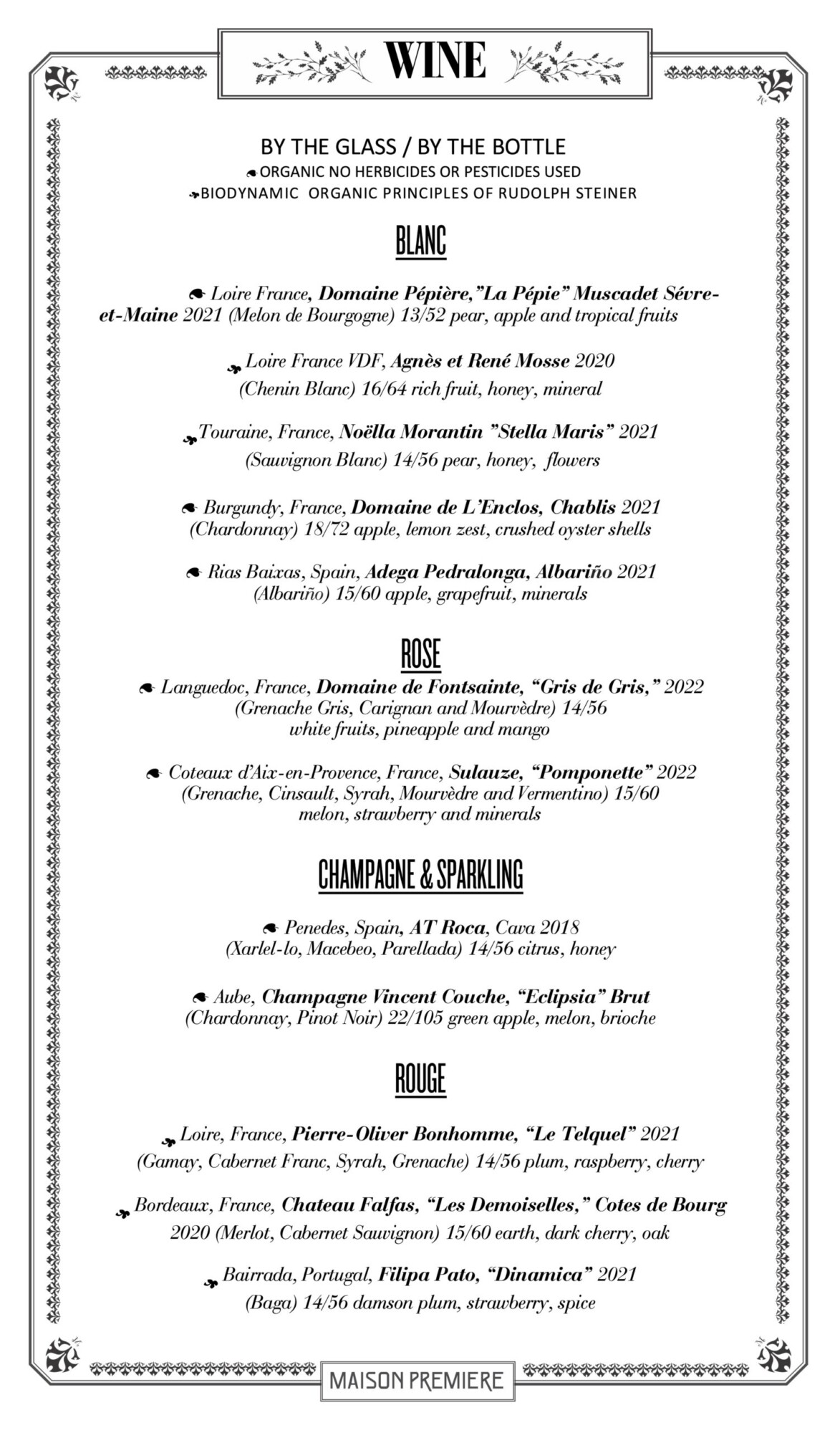 WINE

BY THE GLASS / BY THE BOTTLE
ORGANIC NO HERBICIDES OR PESTICIDES USED
BIODYNAMIC ORGANIC PRINCIPLES OF RUDOLPH STEINER

BLANC

Loire France, Domaine Pépière,"La Pépie" Muscadet Sévre-et-Maine 2021 (Melon de Bourgogne) 13/52 pear, apple and tropical fruits

Loire France VDF, Agnès et René Mosse 2020 (Chenin Blanc) 16/64 rich fruit, honey, mineral

Touraine, France, Noëlla Morantin "Stella Maris" 2021 (Sauvignon Blanc) 14/56 pear, honey, flowers

Burgundy, France, Domaine de L'Enclos, Chablis 2021 (Chardonnay) 18/72 apple, lemon zest, crushed oyster shells

Rias Baixas, Spain, Adega Pedralonga, Albariño 2021 (Albariño) 15/60 apple, grapefruit, minerals

ROSE

Languedoc, France, Domaine de Fontsainte, "Gris de Gris," 2022 (Grenache Gris, Carignan and Mourvèdre) 14/56 white fruits, pineapple and mango

Coteaux d'Aix-en-Provence, France, Sulauze, "Pomponette" 2022 (Grenache, Cinsault, Syrah, Mourvèdre and Vermentino) 15/60 melon, strawberry and minerals

CHAMPAGNE & SPARKLING

Penedes, Spain, AT Roca, Cava 2018 (Xarlel-lo, Macebeo, Parellada) 14/56 citrus, honey

Aube, Champagne Vincent Couche, "Eclipsia" Brut (Chardonnay, Pinot Noir) 22/105 green apple, melon, brioche

ROUGE

Loire, France, Pierre-Oliver Bonhomme, "Le Telquel" 2021 (Gamay, Cabernet Franc, Syrah, Grenache) 14/56 plum, raspberry, cherry

Bordeaux, France, Chateau Falfas, "Les Demoiselles," Cotes de Bourg 2020 (Merlot, Cabernet Sauvignon) 15/60 earth, dark cherry, oak

Bairrada, Portugal, Filipa Pato, "Dinamica" 2021 (Baga) 14/56 damson plum, strawberry, spice

MAISON PREMIERE